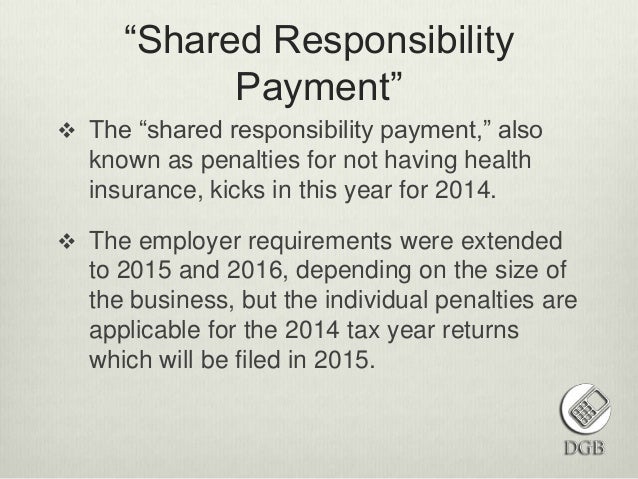 “Shared Responsibility Payment”

❖ The “shared responsibility payment,” also known as penalties for not having health insurance, kicks in this year for 2014.

❖ The employer requirements were extended to 2015 and 2016, depending on the size of the business, but the individual penalties are applicable for the 2014 tax year returns which will be filed in 2015.

DGB